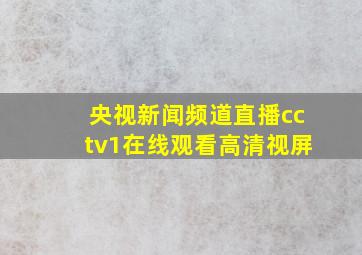 央视新闻频道直播cctv1在线观看高清视屏